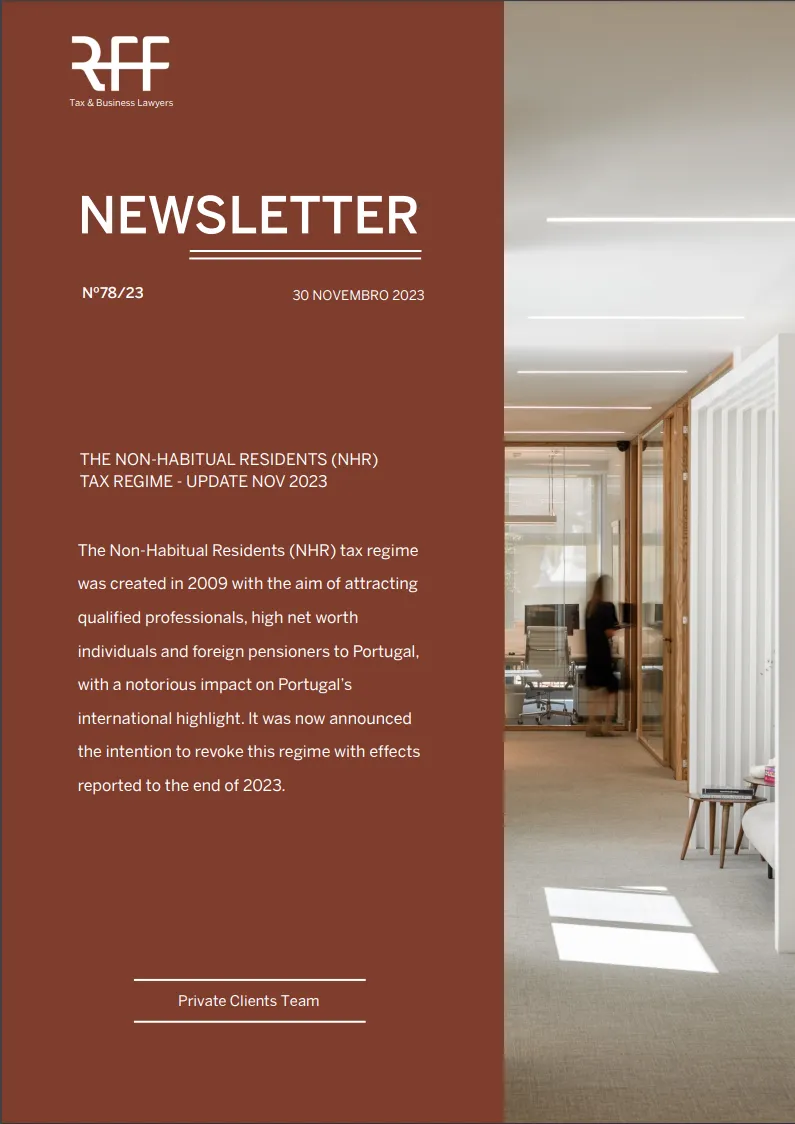 RFF
Tax & Business Lawyers

NEWSLETTER

Nº78/23

30 NOVEMBRO 2023

THE NON-HABITUAL RESIDENTS (NHR) TAX REGIME - UPDATE NOV 2023

The Non-Habitual Residents (NHR) tax regime was created in 2009 with the aim of attracting qualified professionals, high net worth individuals and foreign pensioners to Portugal, with a notorious impact on Portugal's international highlight. It was now announced the intention to revoke this regime with effects reported to the end of 2023.

Private Clients Team